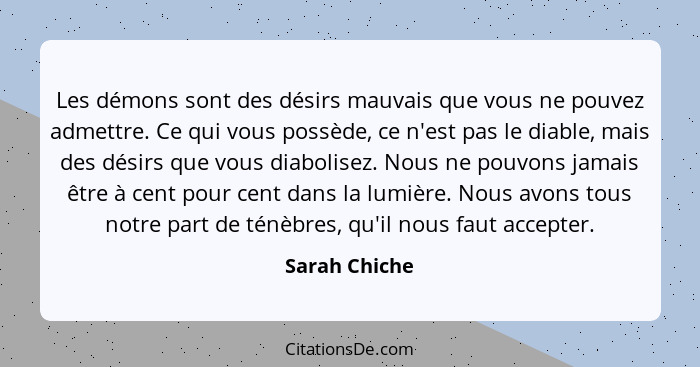 Les démons sont des désirs mauvais que vous ne pouvez admettre. Ce qui vous possède, ce n'est pas le diable, mais des désirs que vous diabolisez. Nous ne pouvons jamais être à cent pour cent dans la lumière. Nous avons tous notre part de ténèbres, qu'il nous faut accepter.

Sarah Chiche

CitationsDe.com